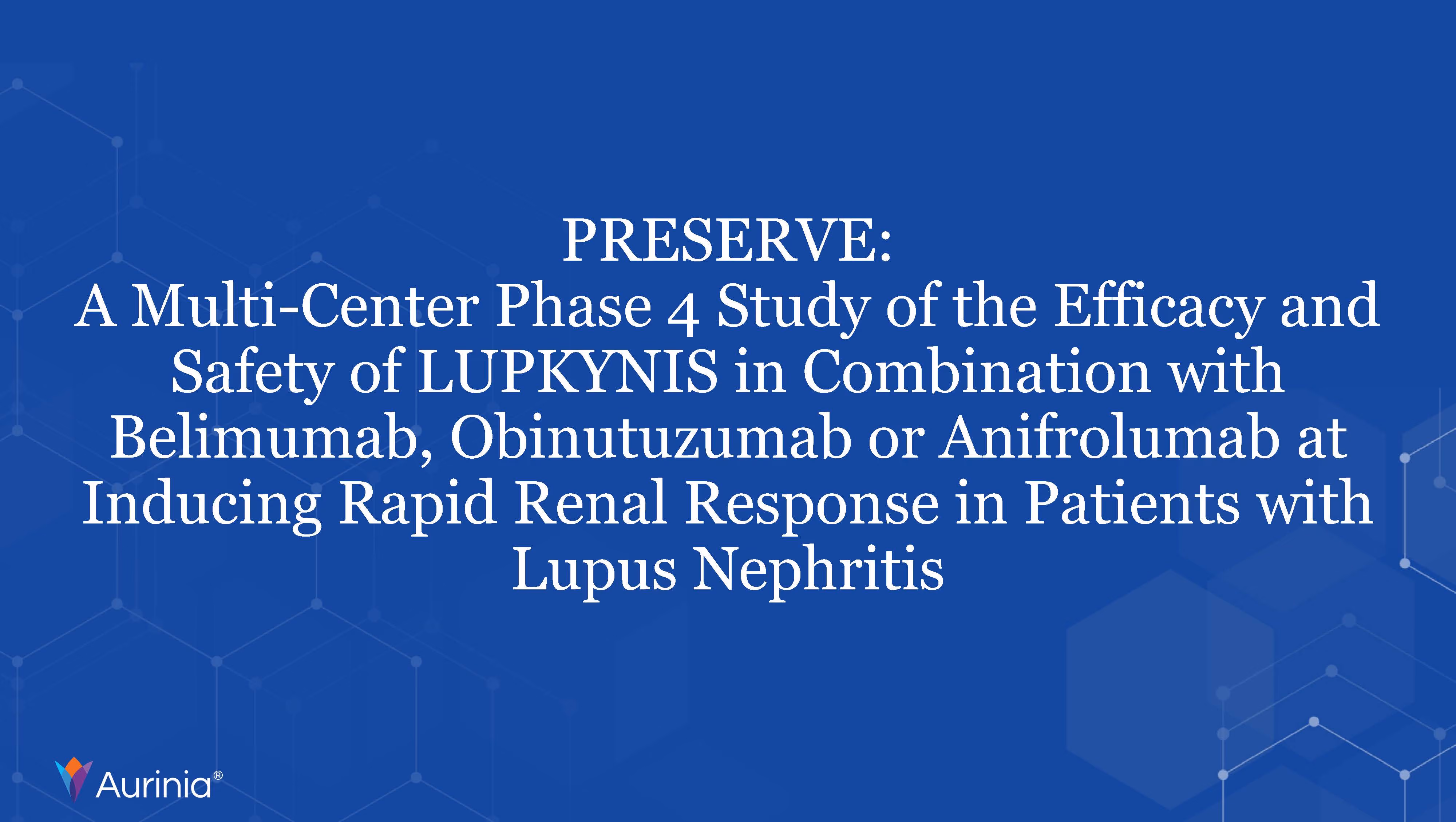 PRESERVE:
A Multi-Center Phase 4 Study of the Efficacy and Safety of LUPKYNIS in Combination with Belimumab, Obinutuzumab or Anifrolumab at Inducing Rapid Renal Response in Patients with Lupus Nephritis

Aurinia®